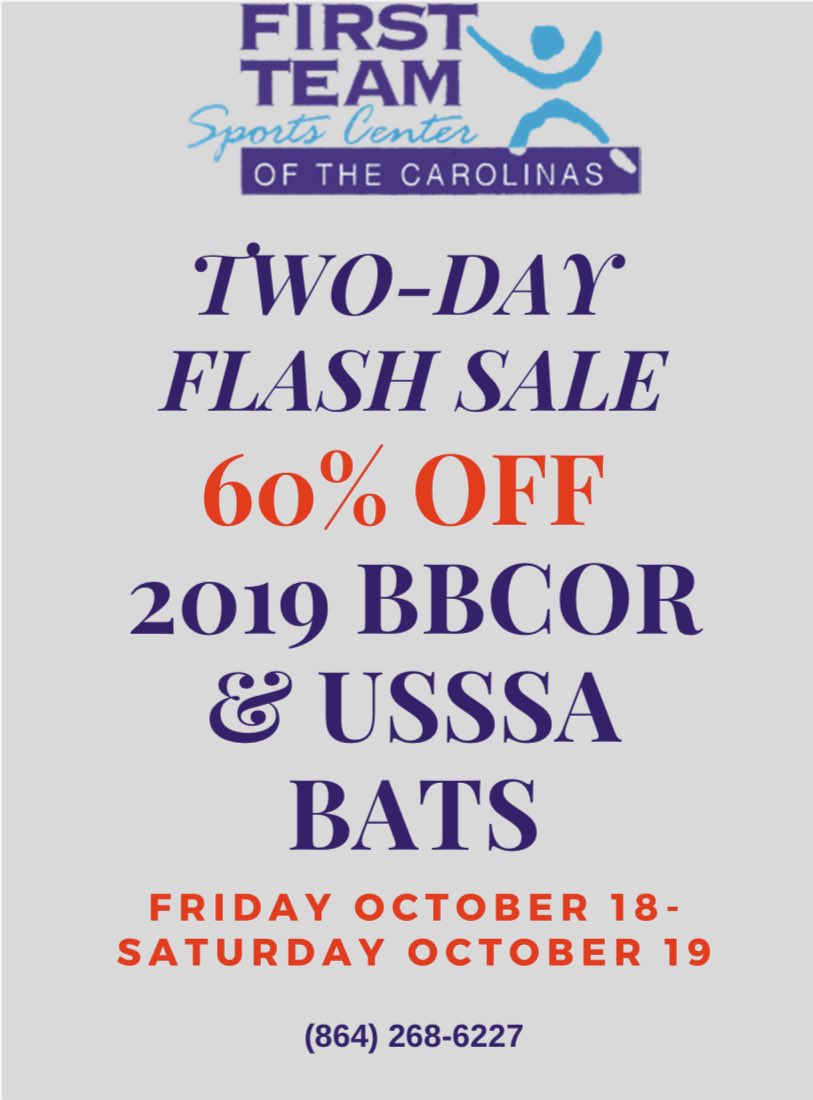 FIRST TEAM
Sports Center
OF THE CAROLINAS

TWO-DAY FLASH SALE

60% OFF

2019 BBCOR & USSSA BATS

FRIDAY OCTOBER 18-
SATURDAY OCTOBER 19

(864) 268-6227